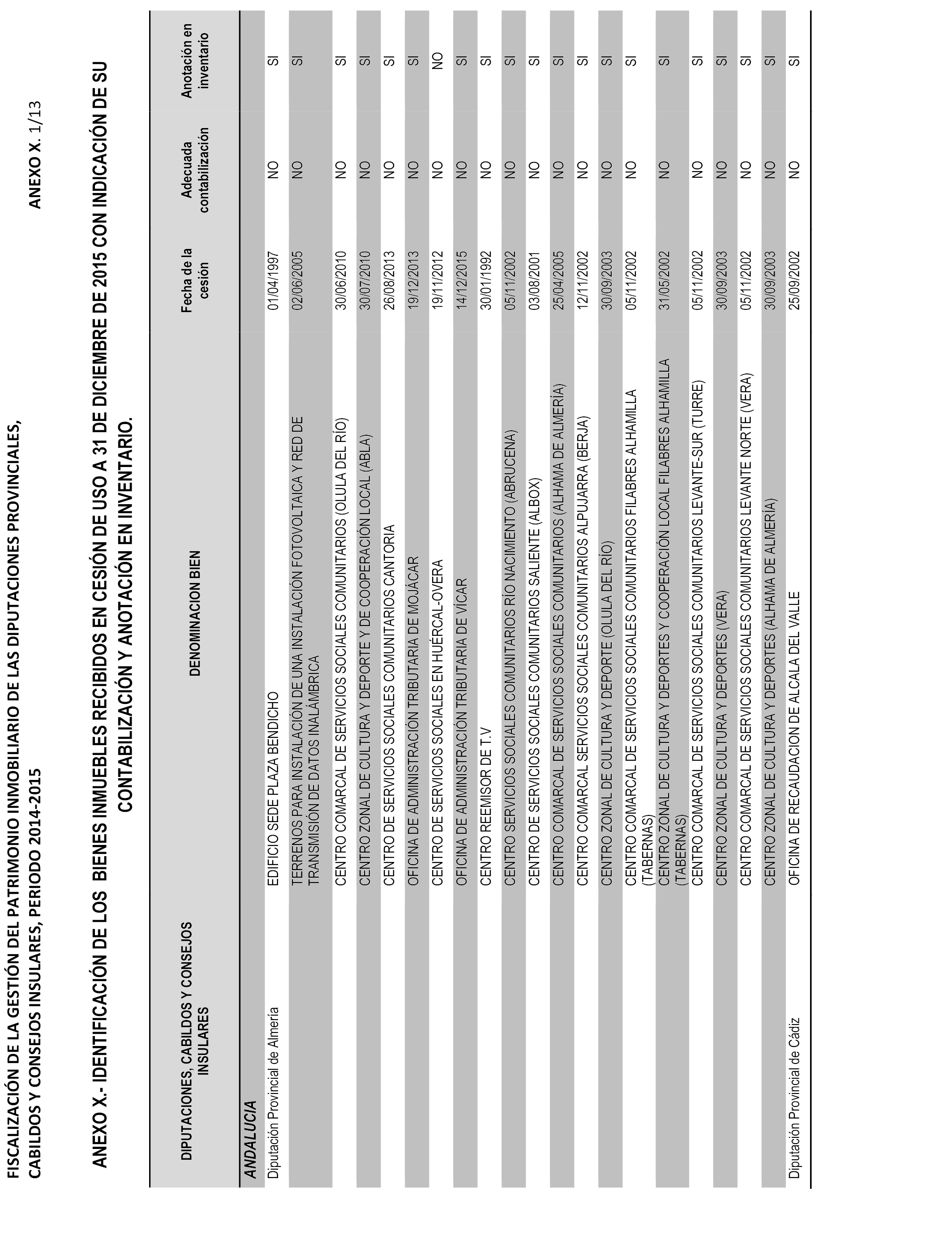 FISCALIZACIÓN DE LA GESTIÓN DEL PATRIMONIO INMOBILIARIO DE LAS DIPUTACIONES PROVINCIALES, CABILDOS Y CONSEJOS INSULARES, PERIODO 2014-2015

ANEXO X. 1/13

ANEXO X.- IDENTIFICACIÓN DE LOS BIENES INMUEBLES RECIBIDOS EN CESIÓN DE USO A 31 DE DICIEMBRE DE 2015 CON INDICACIÓN DE SU CONTABILIZACIÓN Y ANOTACIÓN EN INVENTARIO.

| DIPUTACIONES, CABILDOS Y CONSEJOS INSULARES | DENOMINACION BIEN | Fecha de la cesión | Adecuada contabilización | Anotación en inventario |
|---|---|---|---|---|
| ANDALUCIA | | | | |
| Diputación Provincial de Almería | EDIFICIO SEDE PLAZA BENDICHO | 01/04/1997 | NO | SI |
| | TERRENOS PARA INSTALACIÓN DE UNA INSTALACIÓN FOTOVOLTAICA Y RED DE TRANSMISIÓN DE DATOS INALÁMBRICA | 02/06/2005 | NO | SI |
| | CENTRO COMARCAL DE SERVICIOS SOCIALES COMUNITARIOS (OLULA DEL RÍO) | 30/06/2010 | NO | SI |
| | CENTRO ZONAL DE CULTURA Y DEPORTE Y DE COOPERACIÓN LOCAL (ABLA) | 30/07/2010 | NO | SI |
| | CENTRO DE SERVICIOS SOCIALES COMUNITARIOS CANTORIA | 26/08/2013 | NO | SI |
| | OFICINA DE ADMINISTRACIÓN TRIBUTARIA DE MOJÁCAR | 19/12/2013 | NO | SI |
| | CENTRO DE SERVICIOS SOCIALES EN HUÉRCAL-OVERA | 19/11/2012 | NO | NO |
| | OFICINA DE ADMINISTRACIÓN TRIBUTARIA DE VÍCAR | 14/12/2015 | NO | SI |
| | CENTRO REEMISOR DE T.V | 30/01/1992 | NO | SI |
| | CENTRO SERVICIOS SOCIALES COMUNITARIOS RÍO NACIMIENTO (ABRUCENA) | 05/11/2002 | NO | SI |
| | CENTRO DE SERVICIOS SOCIALES COMUNITARIOS SALIENTE (ALBOX) | 03/08/2001 | NO | SI |
| | CENTRO COMARCAL DE SERVICIOS SOCIALES COMUNITARIOS (ALHAMA DE ALMERÍA) | 25/04/2005 | NO | SI |
| | CENTRO COMARCAL SERVICIOS SOCIALES COMUNITARIOS ALPUJARRA (BERJA) | 12/11/2002 | NO | SI |
| | CENTRO ZONAL DE CULTURA Y DEPORTE (OLULA DEL RÍO) | 30/09/2003 | NO | SI |
| | CENTRO COMARCAL DE SERVICIOS SOCIALES COMUNITARIOS FILABRES ALHAMILLA (TABERNAS) | 05/11/2002 | NO | SI |
| | CENTRO ZONAL DE CULTURA Y DEPORTES Y COOPERACIÓN LOCAL FILABRES ALHAMILLA (TABERNAS) | 31/05/2002 | NO | SI |
| | CENTRO COMARCAL DE SERVICIOS SOCIALES COMUNITARIOS LEVANTE-SUR (TURRE) | 05/11/2002 | NO | SI |
| | CENTRO ZONAL DE CULTURA Y DEPORTES (VERA) | 30/09/2003 | NO | SI |
| | CENTRO COMARCAL DE SERVICIOS SOCIALES COMUNITARIOS LEVANTE NORTE (VERA) | 05/11/2002 | NO | SI |
| | CENTRO ZONAL DE CULTURA Y DEPORTES (ALHAMA DE ALMERÍA) | 30/09/2003 | NO | SI |
| Diputación Provincial de Cádiz | OFICINA DE RECAUDACION DE ALCALA DEL VALLE | 25/09/2002 | NO | SI |